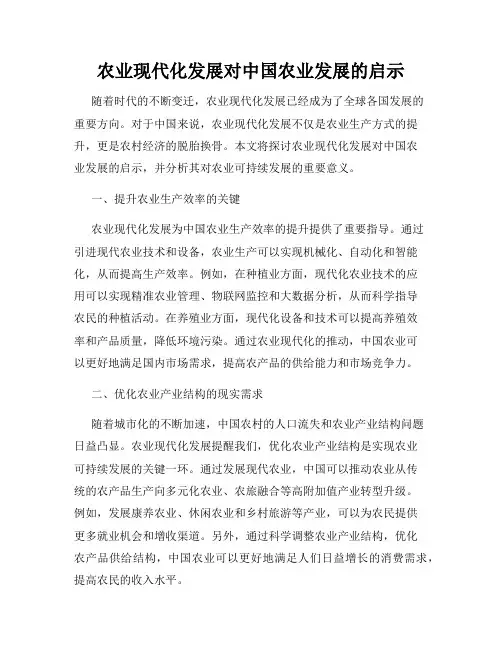 农业现代化发展对中国农业发展的启示

随着时代的不断变迁，农业现代化发展已经成为了全球各国发展的重要方向。对于中国来说，农业现代化发展不仅是农业生产方式的提升，更是农村经济的脱胎换骨。本文将探讨农业现代化发展对中国农业发展的启示，并分析其对农业可持续发展的重要意义。

一、提升农业生产效率的关键

农业现代化发展为中国农业生产效率的提升提供了重要指导。通过引进现代农业技术和设备，农业生产可以实现机械化、自动化和智能化，从而提高生产效率。例如，在种植业方面，现代化农业技术的应用可以实现精准农业管理、物联网监控和大数据分析，从而科学指导农民的种植活动。在养殖业方面，现代化设备和技术可以提高养殖效率和产品质量，降低环境污染。通过农业现代化的推动，中国农业可以更好地满足国内市场需求，提高农产品的供给能力和市场竞争力。

二、优化农业产业结构的现实需求

随着城市化的不断加速，中国农村的人口流失和农业产业结构问题日益凸显。农业现代化发展提醒我们，优化农业产业结构是实现农业可持续发展的关键一环。通过发展现代农业，中国可以推动农业从传统的农产品生产向多元化农业、农旅融合等高附加值产业转型升级。例如，发展康养农业、休闲农业和乡村旅游等产业，可以为农民提供更多就业机会和增收渠道。另外，通过科学调整农业产业结构，优化农产品供给结构，中国农业可以更好地满足人们日益增长的消费需求，提高农民的收入水平。